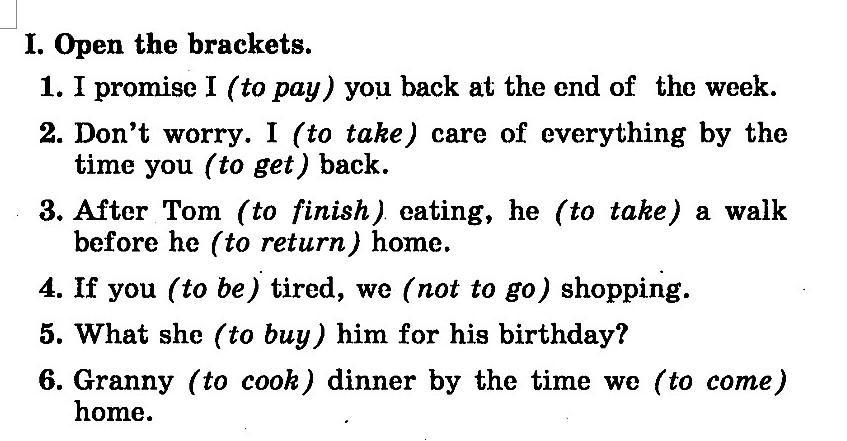 I. Open the brackets.

1. I promise I (to pay) you back at the end of the week.

2. Don't worry. I (to take) care of everything by the time you (to get) back.

3. After Tom (to finish) eating, he (to take) a walk before he (to return) home.

4. If you (to be) tired, we (not to go) shopping.

5. What she (to buy) him for his birthday?

6. Granny (to cook) dinner by the time we (to come) home.